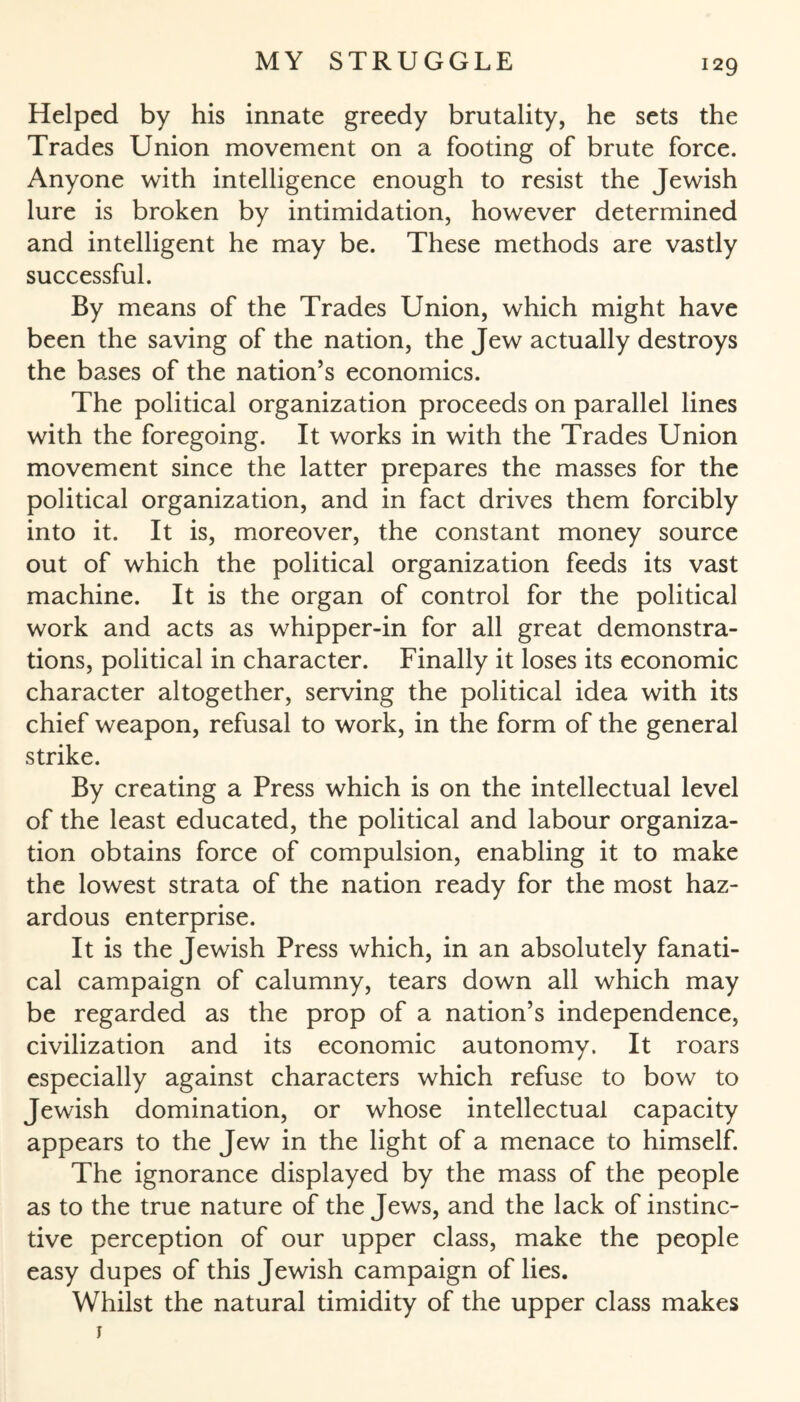 MY STRUGGLE 129

Helped by his innate greedy brutality, he sets the Trades Union movement on a footing of brute force. Anyone with intelligence enough to resist the Jewish lure is broken by intimidation, however determined and intelligent he may be. These methods are vastly successful.

By means of the Trades Union, which might have been the saving of the nation, the Jew actually destroys the bases of the nation's economics.

The political organization proceeds on parallel lines with the foregoing. It works in with the Trades Union movement since the latter prepares the masses for the political organization, and in fact drives them forcibly into it. It is, moreover, the constant money source out of which the political organization feeds its vast machine. It is the organ of control for the political work and acts as whipper-in for all great demonstrations, political in character. Finally it loses its economic character altogether, serving the political idea with its chief weapon, refusal to work, in the form of the general strike.

By creating a Press which is on the intellectual level of the least educated, the political and labour organization obtains force of compulsion, enabling it to make the lowest strata of the nation ready for the most hazardous enterprise.

It is the Jewish Press which, in an absolutely fanatical campaign of calumny, tears down all which may be regarded as the prop of a nation's independence, civilization and its economic autonomy. It roars especially against characters which refuse to bow to Jewish domination, or whose intellectual capacity appears to the Jew in the light of a menace to himself.

The ignorance displayed by the mass of the people as to the true nature of the Jews, and the lack of instinctive perception of our upper class, make the people easy dupes of this Jewish campaign of lies.

Whilst the natural timidity of the upper class makes

I